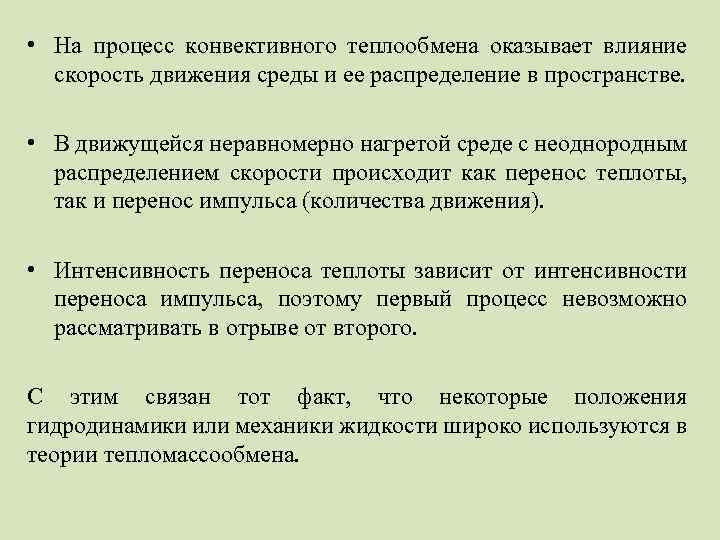 • На процесс конвективного теплообмена оказывает влияние скорость движения среды и ее распределение в пространстве.

• В движущейся неравномерно нагретой среде с неоднородным распределением скорости происходит как перенос теплоты, так и перенос импульса (количества движения).

• Интенсивность переноса теплоты зависит от интенсивности переноса импульса, поэтому первый процесс невозможно рассматривать в отрыве от второго.

С этим связан тот факт, что некоторые положения гидродинамики или механики жидкости широко используются в теории тепломассообмена.